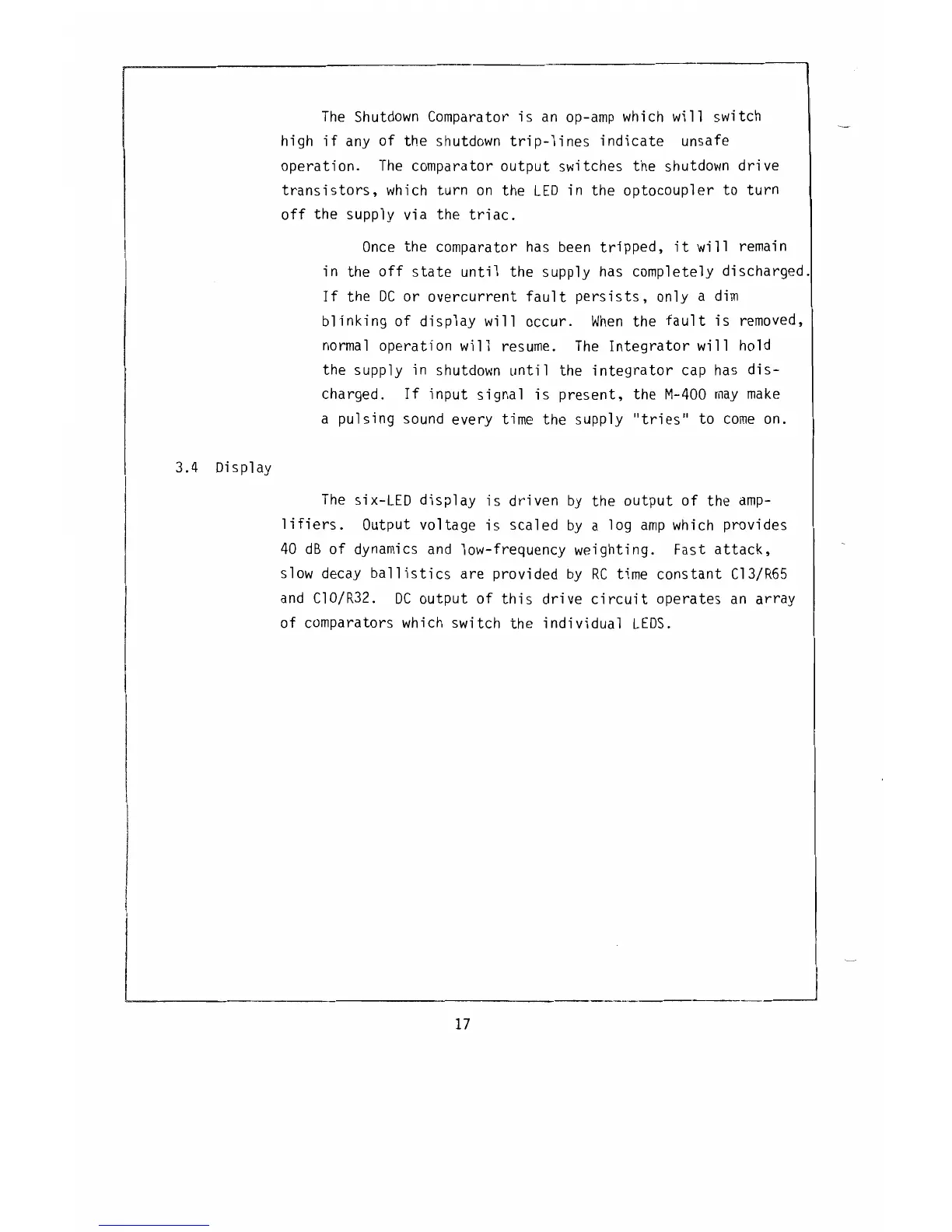 The Shutdown Comparator is an op-amp which will switch high if any of the shutdown trip-lines indicate unsafe operation. The comparator output switches the shutdown drive transistors, which turn on the LED in the optocoupler to turn off the supply via the triac.

Once the comparator has been tripped, it will remain in the off state until the supply has completely discharged. If the DC or overcurrent fault persists, only a dim blinking of display will occur. When the fault is removed, normal operation will resume. The Integrator will hold the supply in shutdown until the integrator cap has discharged. If input signal is present, the M-400 may make a pulsing sound every time the supply "tries" to come on.

3.4 Display

The six-LED display is driven by the output of the amplifiers. Output voltage is scaled by a log amp which provides 40 dB of dynamics and low-frequency weighting. Fast attack, slow decay ballistics are provided by RC time constant C13/R65 and C10/R32. DC output of this drive circuit operates an array of comparators which switch the individual LEDS.

17